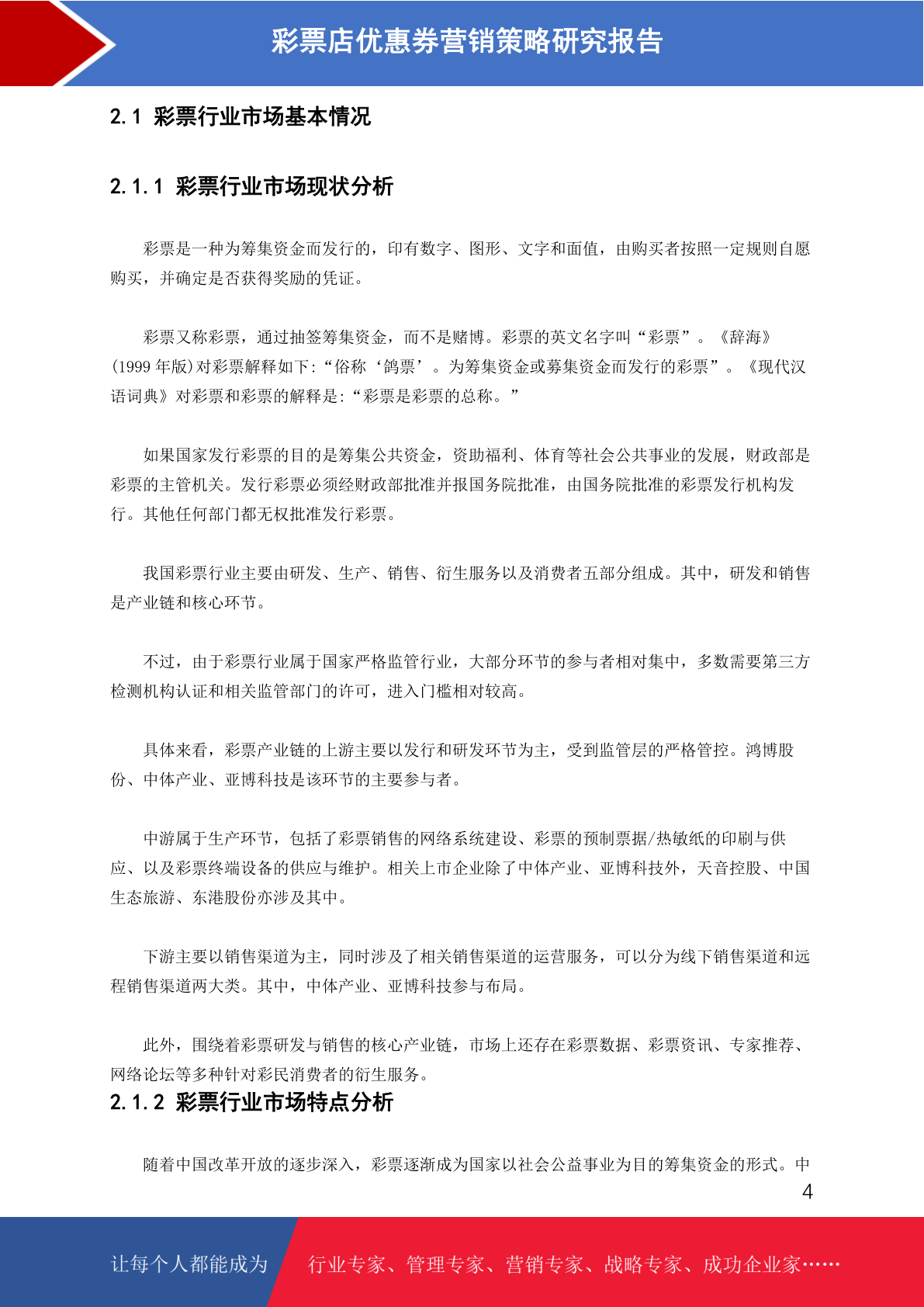 彩票店优惠券营销策略研究报告

2.1 彩票行业市场基本情况

2.1.1 彩票行业市场现状分析

彩票是一种为筹集资金而发行的，印有数字、图形、文字和面值，由购买者按照一定规则自愿购买，并确定是否获得奖励的凭证。

彩票又称彩票，通过抽签筹集资金，而不是赌博。彩票的英文名字叫“彩票”。《辞海》(1999 年版)对彩票解释如下:“俗称‘鸽票’。为筹集资金或募集资金而发行的彩票”。《现代汉语词典》对彩票和彩票的解释是:“彩票是彩票的总称。”

如果国家发行彩票的目的是筹集公共资金，资助福利、体育等社会公共事业的发展，财政部是彩票的主管机关。发行彩票必须经财政部批准并报国务院批准，由国务院批准的彩票发行机构发行。其他任何部门都无权批准发行彩票。

我国彩票行业主要由研发、生产、销售、衍生服务以及消费者五部分组成。其中，研发和销售是产业链和核心环节。

不过，由于彩票行业属于国家严格监管行业，大部分环节的参与者相对集中，多数需要第三方检测机构认证和相关监管部门的许可，进入门槛相对较高。

具体来看，彩票产业链的上游主要以发行和研发环节为主，受到监管层的严格管控。鸿博股份、中体产业、亚博科技是该环节的主要参与者。

中游属于生产环节，包括了彩票销售的网络系统建设、彩票的预制票据/热敏纸的印刷与供应、以及彩票终端设备的供应与维护。相关上市企业除了中体产业、亚博科技外，天音控股、中国生态旅游、东港股份亦涉及其中。

下游主要以销售渠道为主，同时涉及了相关销售渠道的运营服务，可以分为线下销售渠道和远程销售渠道两大类。其中，中体产业、亚博科技参与布局。

此外，围绕着彩票研发与销售的核心产业链，市场上还存在彩票数据、彩票资讯、专家推荐、网络论坛等多种针对彩民消费者的衍生服务。

2.1.2 彩票行业市场特点分析

随着中国改革开放的逐步深入，彩票逐渐成为国家以社会公益事业为目的筹集资金的形式。中

4

让每个人都能成为 行业专家、管理专家、营销专家、战略专家、成功企业家……